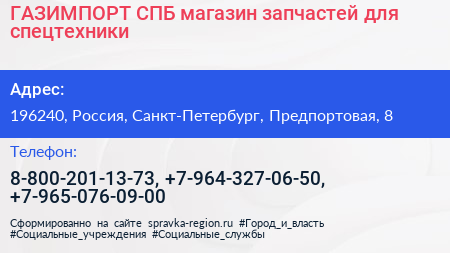 ГАЗИМПОРТ СПБ магазин запчастей для спецтехники

Адрес:

196240, Россия, Санкт-Петербург, Предпортовая, 8

Телефон:

8-800-201-13-73, +7-964-327-06-50, +7-965-076-09-00

Сформированно на сайте spravka-region.ru #Город_и_власть #Социальные_учреждения #Социальные_службы